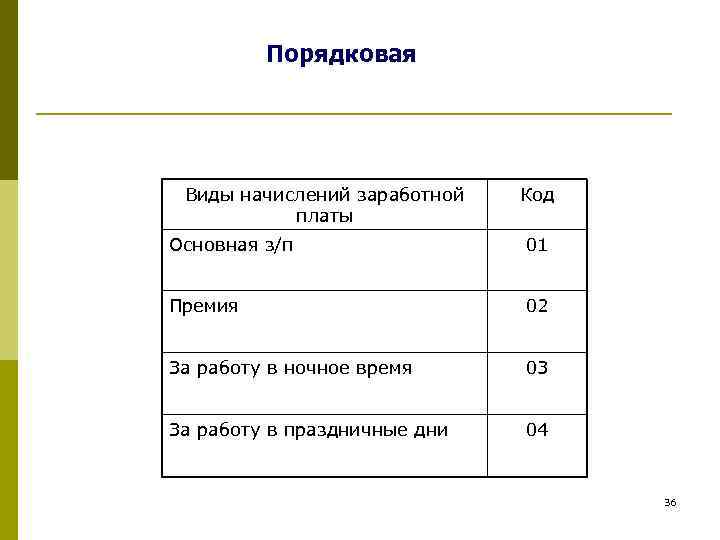 Порядковая

| Виды начислений заработной платы | Код |
|---|---|
| Основная з/п | 01 |
| Премия | 02 |
| За работу в ночное время | 03 |
| За работу в праздничные дни | 04 |

36